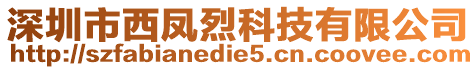 深圳市西凤烈科技有限公司
http://szfabianedie5.cn.coovee.com